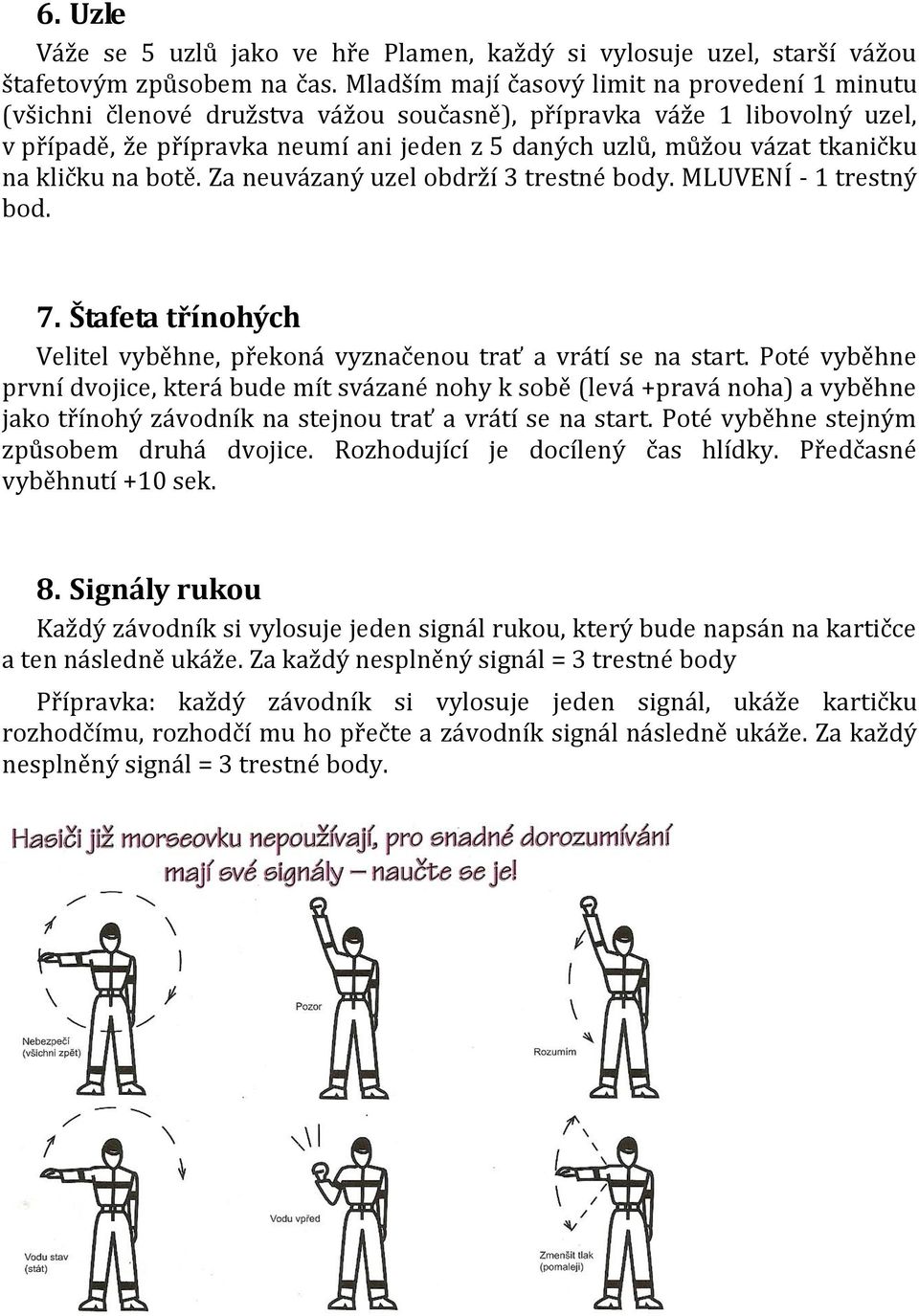 6. Uzle

Váže se 5 uzlů jako ve hře Plamen, každý si vylosuje uzel, starší vážou štafetovým způsobem na čas. Mladším mají časový limit na provedení 1 minutu (všichni členové družstva vážou současně), přípravka váže 1 libovolný uzel, v případě, že přípravka neumí ani jeden z 5 daných uzlů, můžou vázat tkaničku na kličku na botě. Za neuvázaný uzel obdrží 3 trestné body. MLUVENÍ - 1 trestný bod.

7. Štafeta třínohých

Velitel vyběhne, překoná vyznačenou trať a vrátí se na start. Poté vyběhne první dvojice, která bude mít svázané nohy k sobě (levá +pravá noha) a vyběhne jako třínohý závodník na stejnou trať a vrátí se na start. Poté vyběhne stejným způsobem druhá dvojice. Rozhodující je docílený čas hlídky. Předčasné vyběhnutí +10 sek.

8. Signály rukou

Každý závodník si vylosuje jeden signál rukou, který bude napsán na kartičce a ten následně ukáže. Za každý nesplněný signál = 3 trestné body

Přípravka: každý závodník si vylosuje jeden signál, ukáže kartičku rozhodčímu, rozhodčí mu ho přečte a závodník signál následně ukáže. Za každý nesplněný signál = 3 trestné body.

Hasiči již morseovku nepoužívají, pro snadné dorozumívání mají své signály – naučte se je!

Nebezpečí (všichni zpět)

Pozor

Rozumím

Vodu stav (stát)

Vodu vpřed

Zmenšit tlak (pomaleji)